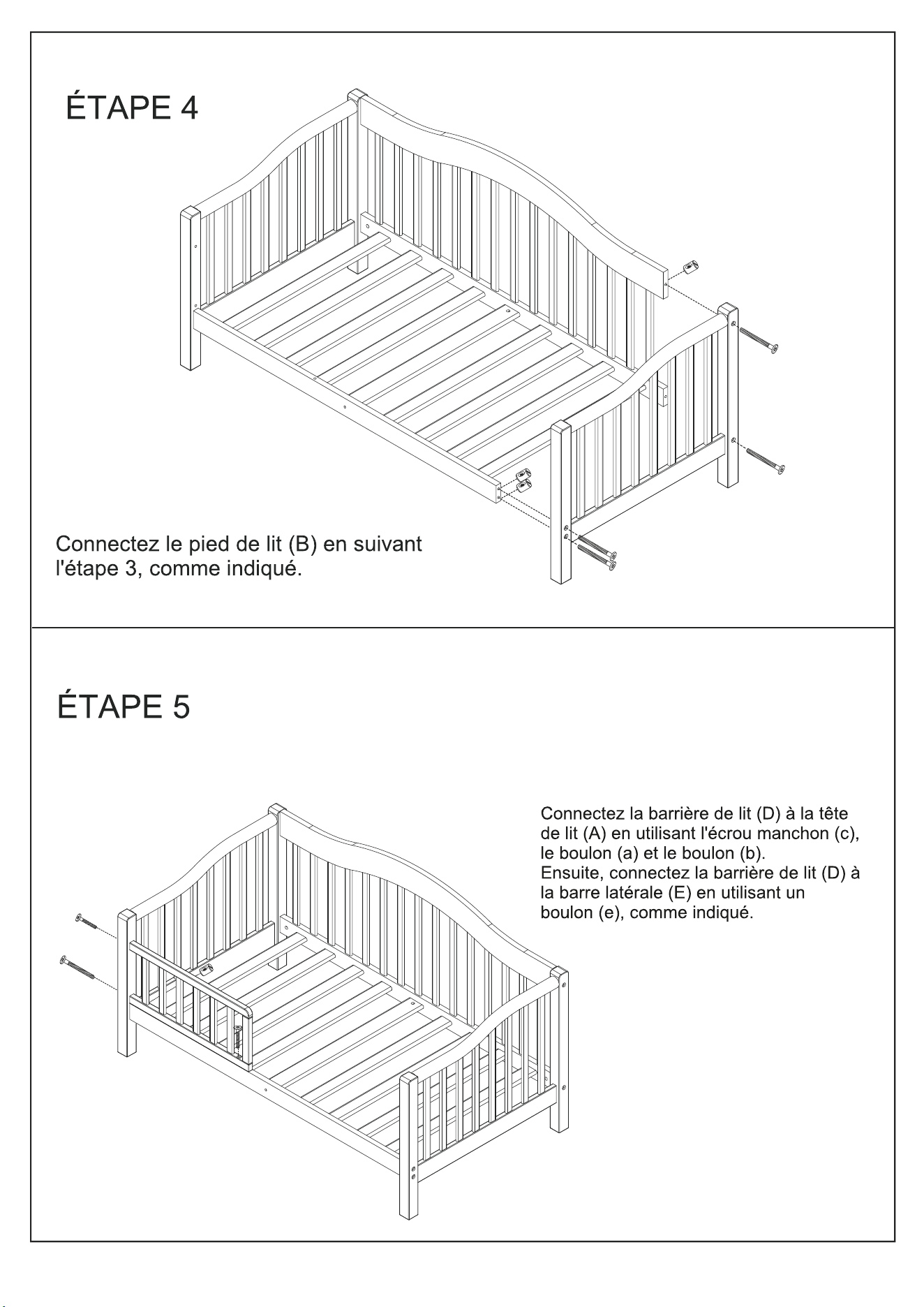 ÉTAPE 4

Connectez le pied de lit (B) en suivant l'étape 3, comme indiqué.

ÉTAPE 5

Connectez la barrière de lit (D) à la tête de lit (A) en utilisant l'écrou manchon (c), le boulon (a) et le boulon (b).
Ensuite, connectez la barrière de lit (D) à la barre latérale (E) en utilisant un boulon (e), comme indiqué.